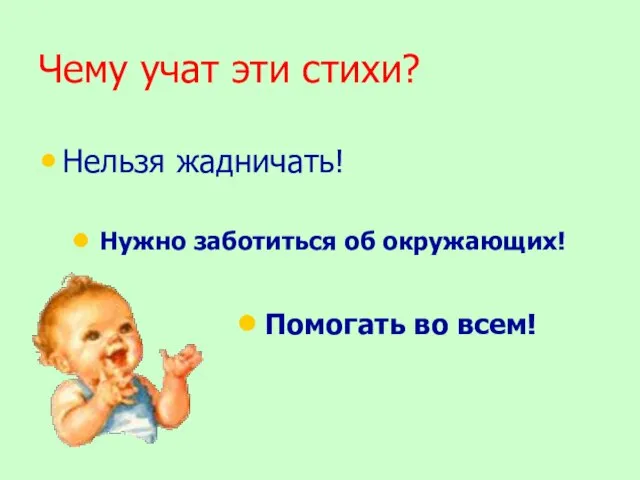 Чему учат эти стихи?

• Нельзя жадничать!

• Нужно заботиться об окружающих!

• Помогать во всем!